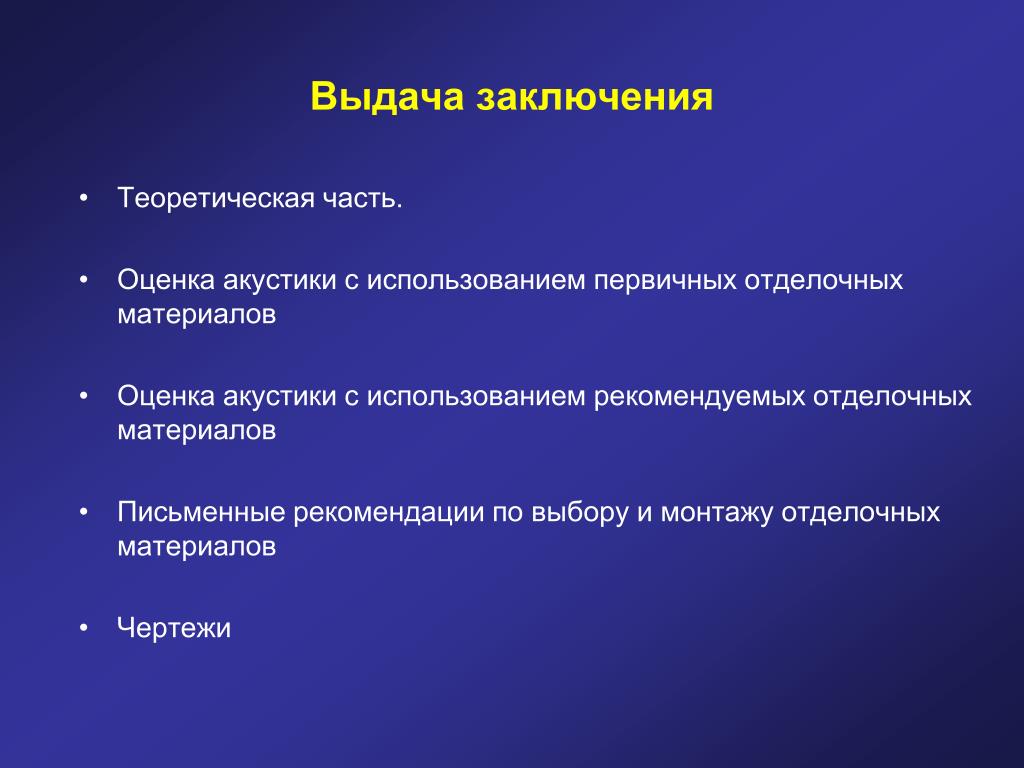 Выдача заключения

• Теоретическая часть.

• Оценка акустики с использованием первичных отделочных материалов

• Оценка акустики с использованием рекомендуемых отделочных материалов

• Письменные рекомендации по выбору и монтажу отделочных материалов

• Чертежи